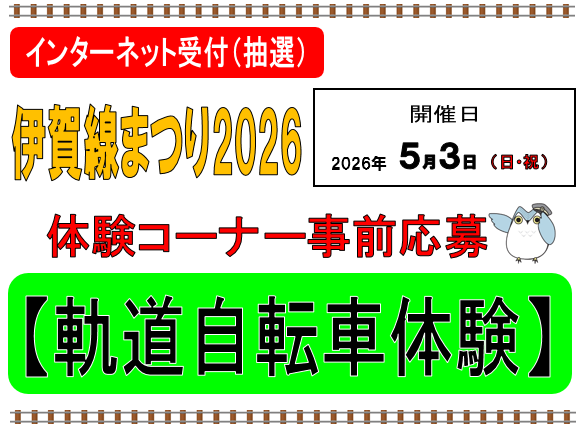 インターネット受付（抽選）

伊賀線まつり2026

開催日
2026年 5月3日（日・祝）

体験コーナー事前応募

【軌道自転車体験】